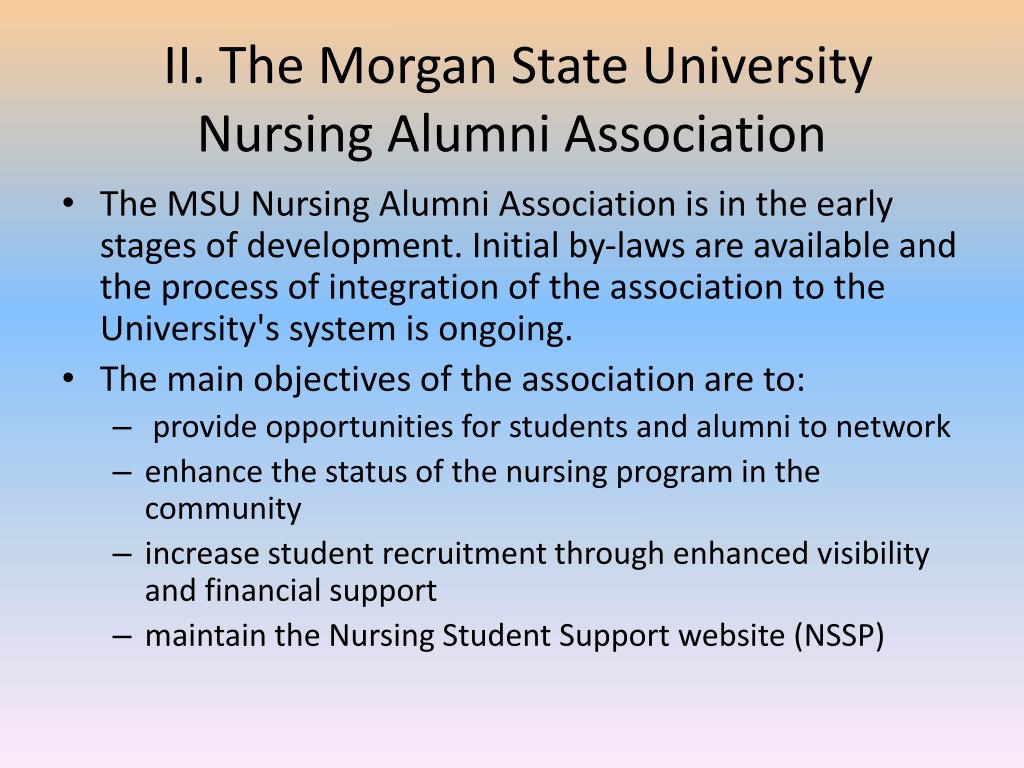 II. The Morgan State University Nursing Alumni Association

• The MSU Nursing Alumni Association is in the early stages of development. Initial by-laws are available and the process of integration of the association to the University's system is ongoing.
• The main objectives of the association are to:
– provide opportunities for students and alumni to network
– enhance the status of the nursing program in the community
– increase student recruitment through enhanced visibility and financial support
– maintain the Nursing Student Support website (NSSP)